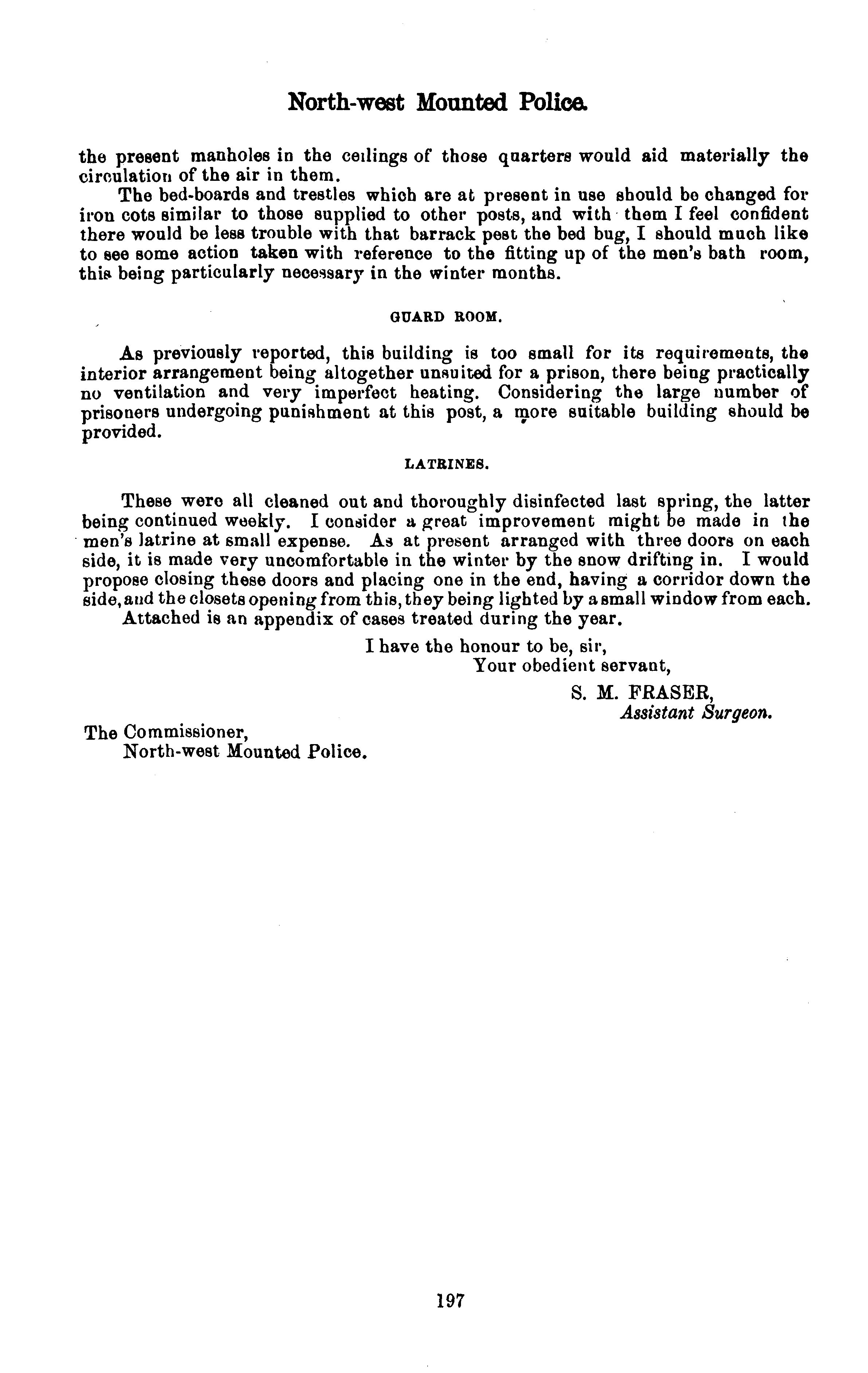 North-west Mounted Police.

the present manholes in the ceilings of those quarters would aid materially the circulation of the air in them.

The bed-boards and trestles which are at present in use should be changed for iron cots similar to those supplied to other posts, and with them I feel confident there would be less trouble with that barrack pest the bed bug, I should much like to see some action taken with reference to the fitting up of the men's bath room, this being particularly necessary in the winter months.

GUARD ROOM.

As previously reported, this building is too small for its requirements, the interior arrangement being altogether unsuited for a prison, there being practically no ventilation and very imperfect heating. Considering the large number of prisoners undergoing punishment at this post, a more suitable building should be provided.

LATRINES.

These were all cleaned out and thoroughly disinfected last spring, the latter being continued weekly. I consider a great improvement might be made in the men's latrine at small expense. As at present arranged with three doors on each side, it is made very uncomfortable in the winter by the snow drifting in. I would propose closing these doors and placing one in the end, having a corridor down the side, and the closets opening from this, they being lighted by a small window from each.

Attached is an appendix of cases treated during the year.

I have the honour to be, sir,
Your obedient servant,
S. M. FRASER,
Assistant Surgeon.

The Commissioner,
North-west Mounted Police.

197